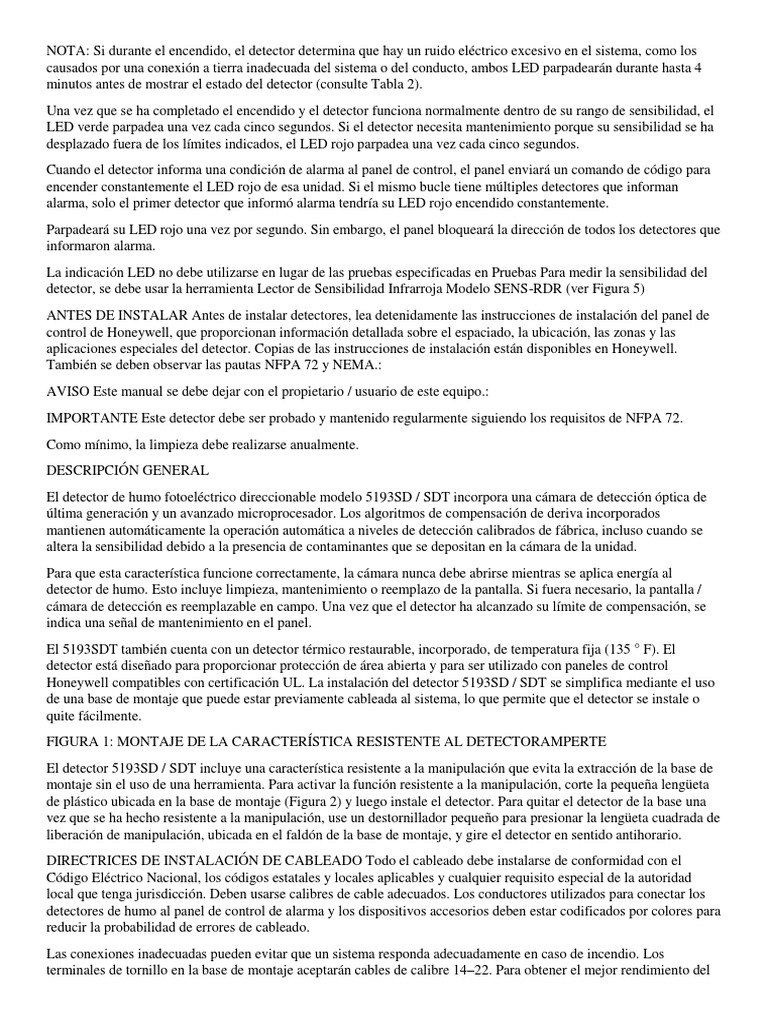 NOTA: Si durante el encendido, el detector determina que hay un ruido eléctrico excesivo en el sistema, como los causados por una conexión a tierra inadecuada del sistema o del conducto, ambos LED parpadearán durante hasta 4 minutos antes de mostrar el estado del detector (consulte Tabla 2).

Una vez que se ha completado el encendido y el detector funciona normalmente dentro de su rango de sensibilidad, el LED verde parpadea una vez cada cinco segundos. Si el detector necesita mantenimiento porque su sensibilidad se ha desplazado fuera de los límites indicados, el LED rojo parpadea una vez cada cinco segundos.

Cuando el detector informa una condición de alarma al panel de control, el panel enviará un comando de código para encender constantemente el LED rojo de esa unidad. Si el mismo bucle tiene múltiples detectores que informan alarma, solo el primer detector que informó alarma tendría su LED rojo encendido constantemente.

Parpadeará su LED rojo una vez por segundo. Sin embargo, el panel bloqueará la dirección de todos los detectores que informaron alarma.

La indicación LED no debe utilizarse en lugar de las pruebas especificadas en Pruebas Para medir la sensibilidad del detector, se debe usar la herramienta Lector de Sensibilidad Infrarroja Modelo SENS-RDR (ver Figura 5)

ANTES DE INSTALAR Antes de instalar detectores, lea detenidamente las instrucciones de instalación del panel de control de Honeywell, que proporcionan información detallada sobre el espaciado, la ubicación, las zonas y las aplicaciones especiales del detector. Copias de las instrucciones de instalación están disponibles en Honeywell. También se deben observar las pautas NFPA 72 y NEMA.:

AVISO Este manual se debe dejar con el propietario / usuario de este equipo.:

IMPORTANTE Este detector debe ser probado y mantenido regularmente siguiendo los requisitos de NFPA 72.

Como mínimo, la limpieza debe realizarse anualmente.

DESCRIPCIÓN GENERAL

El detector de humo fotoeléctrico direccionable modelo 5193SD / SDT incorpora una cámara de detección óptica de última generación y un avanzado microprocesador. Los algoritmos de compensación de deriva incorporados mantienen automáticamente la operación automática a niveles de detección calibrados de fábrica, incluso cuando se altera la sensibilidad debido a la presencia de contaminantes que se depositan en la cámara de la unidad.

Para que esta característica funcione correctamente, la cámara nunca debe abrirse mientras se aplica energía al detector de humo. Esto incluye limpieza, mantenimiento o reemplazo de la pantalla. Si fuera necesario, la pantalla / cámara de detección es reemplazable en campo. Una vez que el detector ha alcanzado su límite de compensación, se indica una señal de mantenimiento en el panel.

El 5193SDT también cuenta con un detector térmico restaurable, incorporado, de temperatura fija (135 ° F). El detector está diseñado para proporcionar protección de área abierta y para ser utilizado con paneles de control Honeywell compatibles con certificación UL. La instalación del detector 5193SD / SDT se simplifica mediante el uso de una base de montaje que puede estar previamente cableada al sistema, lo que permite que el detector se instale o quite fácilmente.

FIGURA 1: MONTAJE DE LA CARACTERÍSTICA RESISTENTE AL DETECTORAMPERTE

El detector 5193SD / SDT incluye una característica resistente a la manipulación que evita la extracción de la base de montaje sin el uso de una herramienta. Para activar la función resistente a la manipulación, corte la pequeña lengüeta de plástico ubicada en la base de montaje (Figura 2) y luego instale el detector. Para quitar el detector de la base una vez que se ha hecho resistente a la manipulación, use un destornillador pequeño para presionar la lengüeta cuadrada de liberación de manipulación, ubicada en el faldón de la base de montaje, y gire el detector en sentido antihorario.

DIRECTRICES DE INSTALACIÓN DE CABLEADO Todo el cableado debe instalarse de conformidad con el Código Eléctrico Nacional, los códigos estatales y locales aplicables y cualquier requisito especial de la autoridad local que tenga jurisdicción. Deben usarse calibres de cable adecuados. Los conductores utilizados para conectar los detectores de humo al panel de control de alarma y los dispositivos accesorios deben estar codificados por colores para reducir la probabilidad de errores de cableado.

Las conexiones inadecuadas pueden evitar que un sistema responda adecuadamente en caso de incendio. Los terminales de tornillo en la base de montaje aceptarán cables de calibre 14–22. Para obtener el mejor rendimiento del